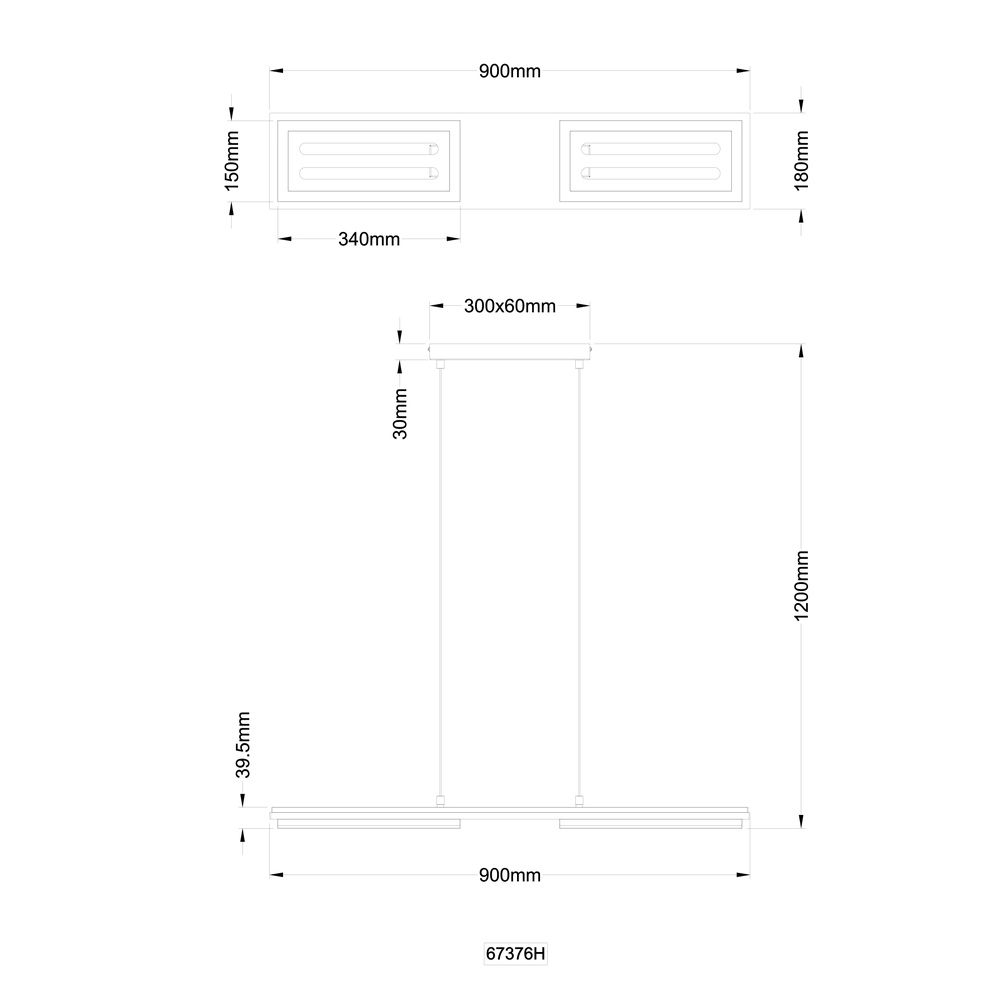 900mm

150mm

180mm

340mm

300x60mm

30mm

1200mm

39.5mm

900mm

67376H